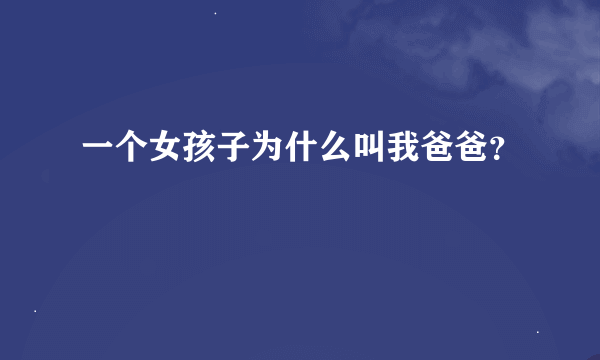 一个女孩子为什么叫我爸爸?